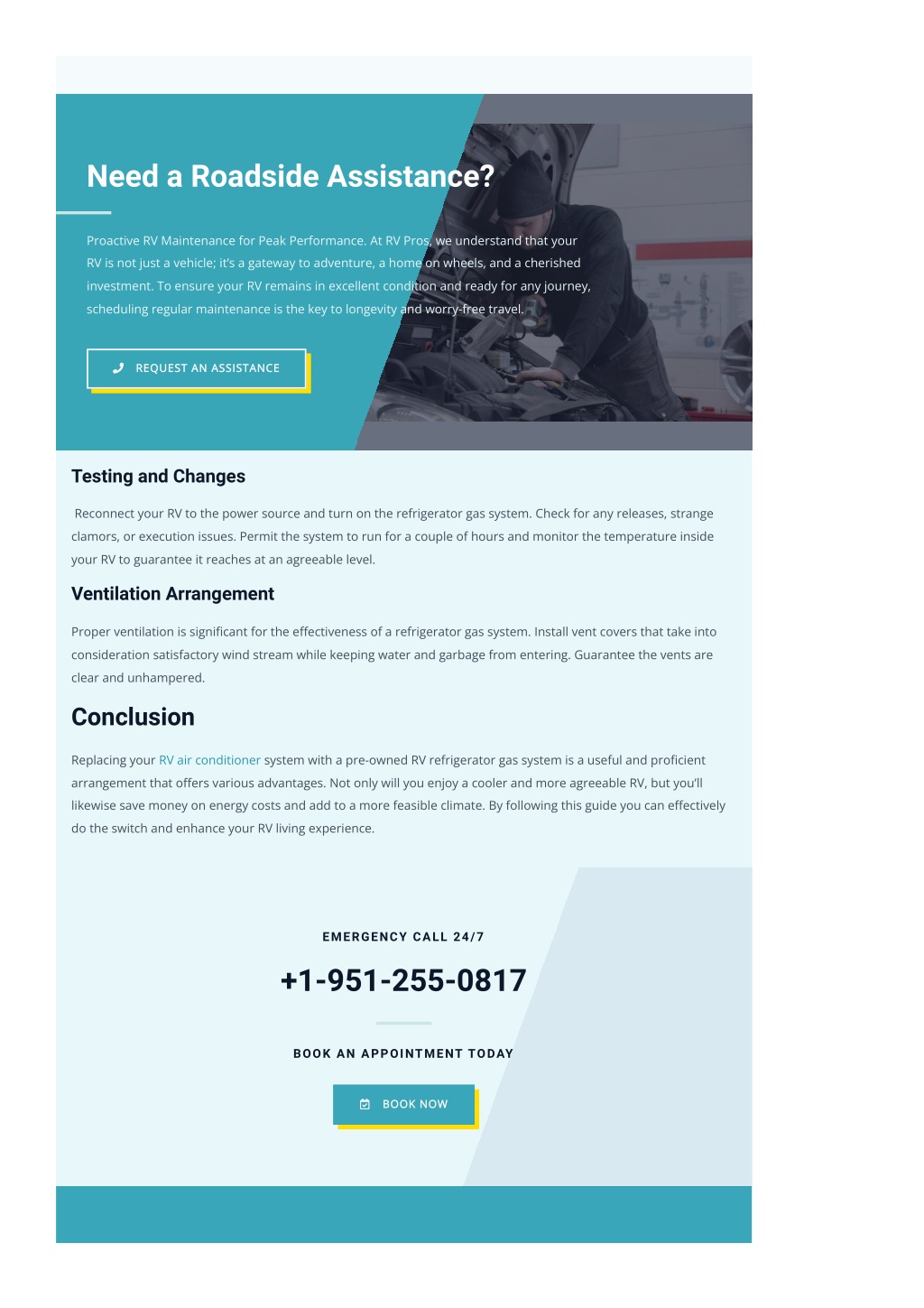 Need a Roadside Assistance?

Proactive RV Maintenance for Peak Performance. At RV Pros, we understand that your RV is not just a vehicle; it's a gateway to adventure, a home on wheels, and a cherished investment. To ensure your RV remains in excellent condition and ready for any journey, scheduling regular maintenance is the key to longevity and worry-free travel.

REQUEST AN ASSISTANCE

Testing and Changes

Reconnect your RV to the power source and turn on the refrigerator gas system. Check for any releases, strange clamors, or execution issues. Permit the system to run for a couple of hours and monitor the temperature inside your RV to guarantee it reaches at an agreeable level.

Ventilation Arrangement

Proper ventilation is significant for the effectiveness of a refrigerator gas system. Install vent covers that take into consideration satisfactory wind stream while keeping water and garbage from entering. Guarantee the vents are clear and unhampered.

Conclusion

Replacing your RV air conditioner system with a pre-owned RV refrigerator gas system is a useful and proficient arrangement that offers various advantages. Not only will you enjoy a cooler and more agreeable RV, but you'll likewise save money on energy costs and add to a more feasible climate. By following this guide you can effectively do the switch and enhance your RV living experience.

EMERGENCY CALL 24/7

+1-951-255-0817

BOOK AN APPOINTMENT TODAY

BOOK NOW